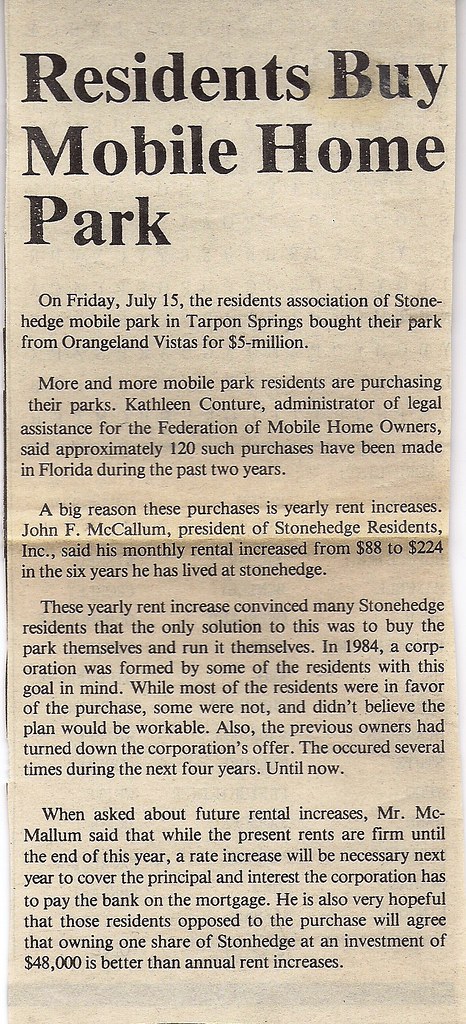 Residents Buy Mobile Home Park

On Friday, July 15, the residents association of Stonehedge mobile park in Tarpon Springs bought their park from Orangeland Vistas for $5-million.

More and more mobile park residents are purchasing their parks. Kathleen Conture, administrator of legal assistance for the Federation of Mobile Home Owners, said approximately 120 such purchases have been made in Florida during the past two years.

A big reason these purchases is yearly rent increases. John F. McCallum, president of Stonehedge Residents, Inc., said his monthly rental increased from $88 to $224 in the six years he has lived at stonehedge.

These yearly rent increase convinced many Stonehedge residents that the only solution to this was to buy the park themselves and run it themselves. In 1984, a corporation was formed by some of the residents with this goal in mind. While most of the residents were in favor of the purchase, some were not, and didn't believe the plan would be workable. Also, the previous owners had turned down the corporation's offer. The occured several times during the next four years. Until now.

When asked about future rental increases, Mr. McMallum said that while the present rents are firm until the end of this year, a rate increase will be necessary next year to cover the principal and interest the corporation has to pay the bank on the mortgage. He is also very hopeful that those residents opposed to the purchase will agree that owning one share of Stonhedge at an investment of $48,000 is better than annual rent increases.